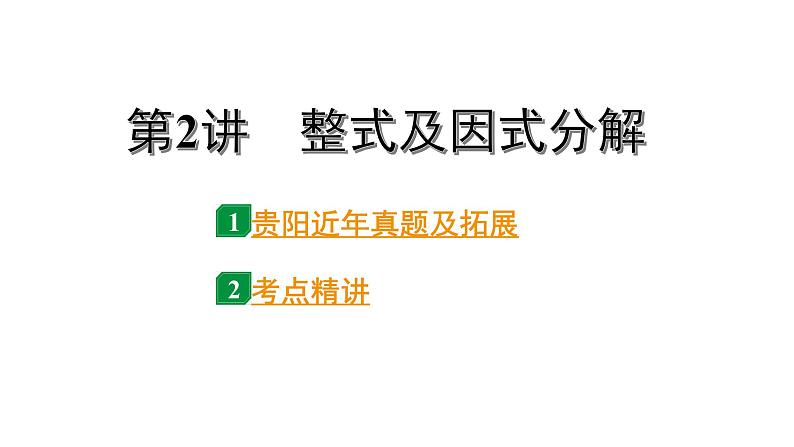 第2讲　整式及因式分解

1 贵阳近年真题及拓展

2 考点精讲